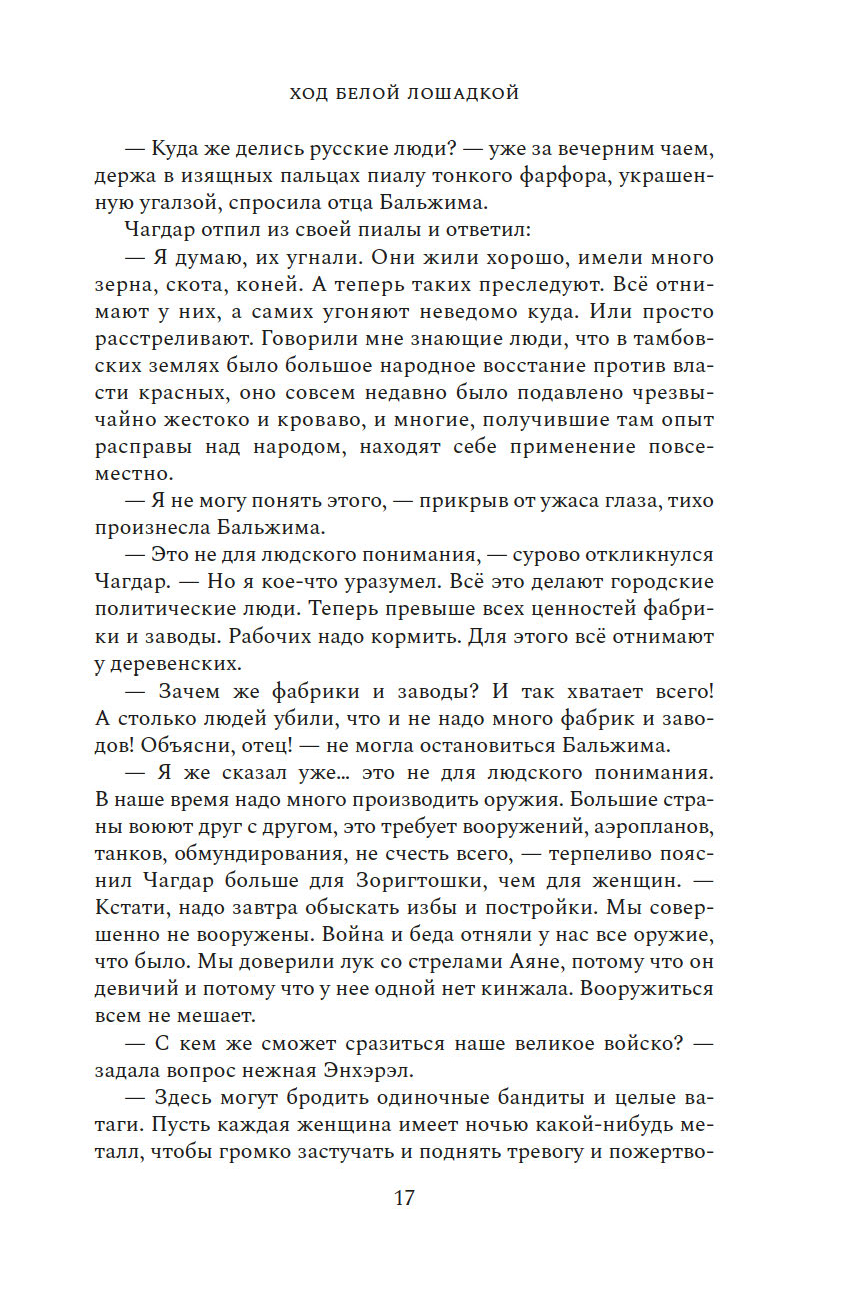 ХОД БЕЛОЙ ЛОШАДКОЙ

— Куда же делись русские люди? — уже за вечерним чаем, держа в изящных пальцах пиалу тонкого фарфора, украшенную угалзой, спросила отца Бальжима.

Чагдар отпил из своей пиалы и ответил:

— Я думаю, их угнали. Они жили хорошо, имели много зерна, скота, коней. А теперь таких преследуют. Всё отнимают у них, а самих угоняют неведомо куда. Или просто расстреливают. Говорили мне знающие люди, что в тамбовских землях было большое народное восстание против власти красных, оно совсем недавно было подавлено чрезвычайно жестоко и кроваво, и многие, получившие там опыт расправы над народом, находят себе применение повсеместно.

— Я не могу понять этого, — прикрыв от ужаса глаза, тихо произнесла Бальжима.

— Это не для людского понимания, — сурово откликнулся Чагдар. — Но я кое-что уразумел. Всё это делают городские политические люди. Теперь превыше всех ценностей фабрики и заводы. Рабочих надо кормить. Для этого всё отнимают у деревенских.

— Зачем же фабрики и заводы? И так хватает всего! А столько людей убили, что и не надо много фабрик и заводов! Объясни, отец! — не могла остановиться Бальжима.

— Я же сказал уже… это не для людского понимания. В наше время надо много производить оружия. Большие страны воюют друг с другом, это требует вооружений, аэропланов, танков, обмундирования, не счесть всего, — терпеливо пояснил Чагдар больше для Зоригтошки, чем для женщин. — Кстати, надо завтра обыскать избы и постройки. Мы совершенно не вооружены. Война и беда отняли у нас все оружие, что было. Мы доверили лук со стрелами Аяне, потому что он девичий и потому что у нее одной нет кинжала. Вооружиться всем не мешает.

— С кем же сможет сразиться наше великое войско? — задала вопрос нежная Энхэрэл.

— Здесь могут бродить одиночные бандиты и целые ватаги. Пусть каждая женщина имеет ночью какой-нибудь металл, чтобы громко застучать и поднять тревогу и пожертво-

17